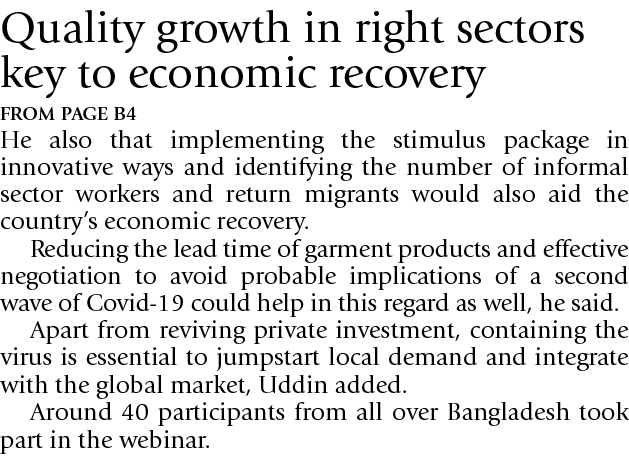 Quality growth in right sectors key to economic recovery

FROM PAGE B4

He also that implementing the stimulus package in innovative ways and identifying the number of informal sector workers and return migrants would also aid the country's economic recovery.

Reducing the lead time of garment products and effective negotiation to avoid probable implications of a second wave of Covid-19 could help in this regard as well, he said.

Apart from reviving private investment, containing the virus is essential to jumpstart local demand and integrate with the global market, Uddin added.

Around 40 participants from all over Bangladesh took part in the webinar.